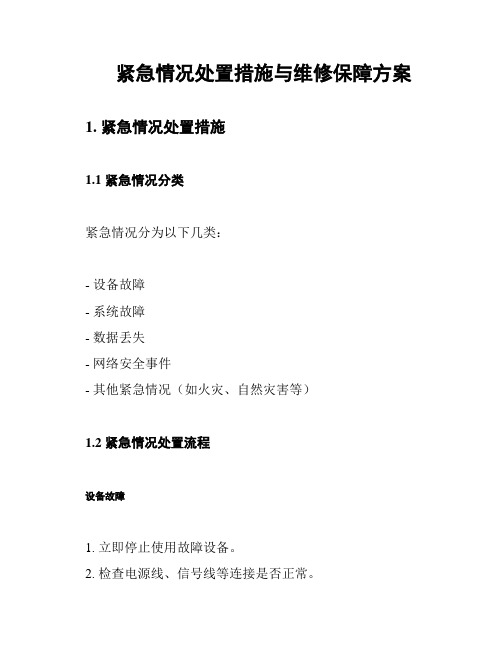 紧急情况处置措施与维修保障方案

1. 紧急情况处置措施

1.1 紧急情况分类

紧急情况分为以下几类：

- 设备故障
- 系统故障
- 数据丢失
- 网络安全事件
- 其他紧急情况（如火灾、自然灾害等）

1.2 紧急情况处置流程

设备故障

1. 立即停止使用故障设备。
2. 检查电源线、信号线等连接是否正常。